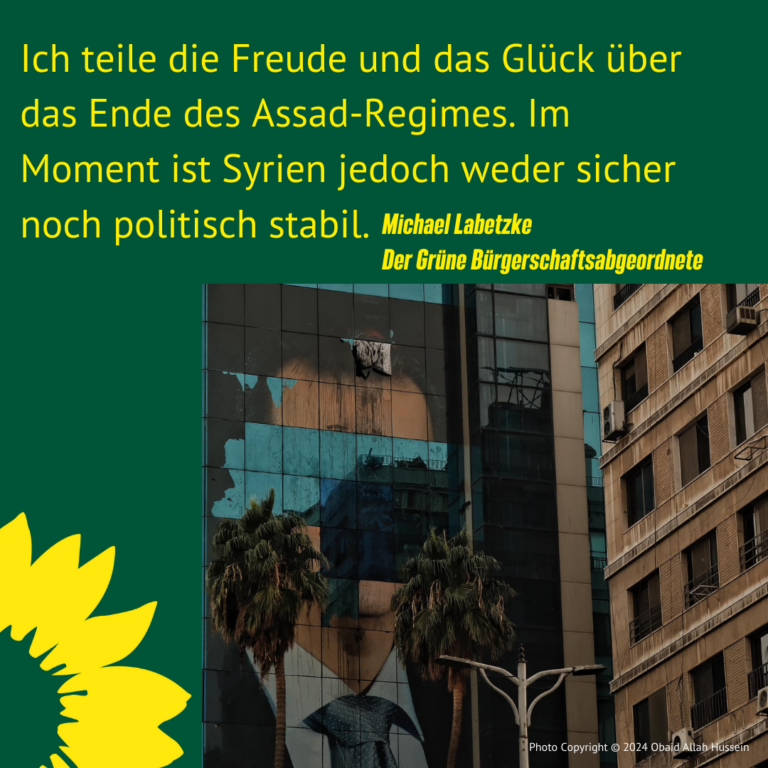 Ich teile die Freude und das Glück über das Ende des Assad-Regimes. Im Moment ist Syrien jedoch weder sicher noch politisch stabil.

Michael Labetzke
Der Grüne Bürgerschaftsabgeordnete

Photo Copyright © 2024 Obaid Allah Hussein